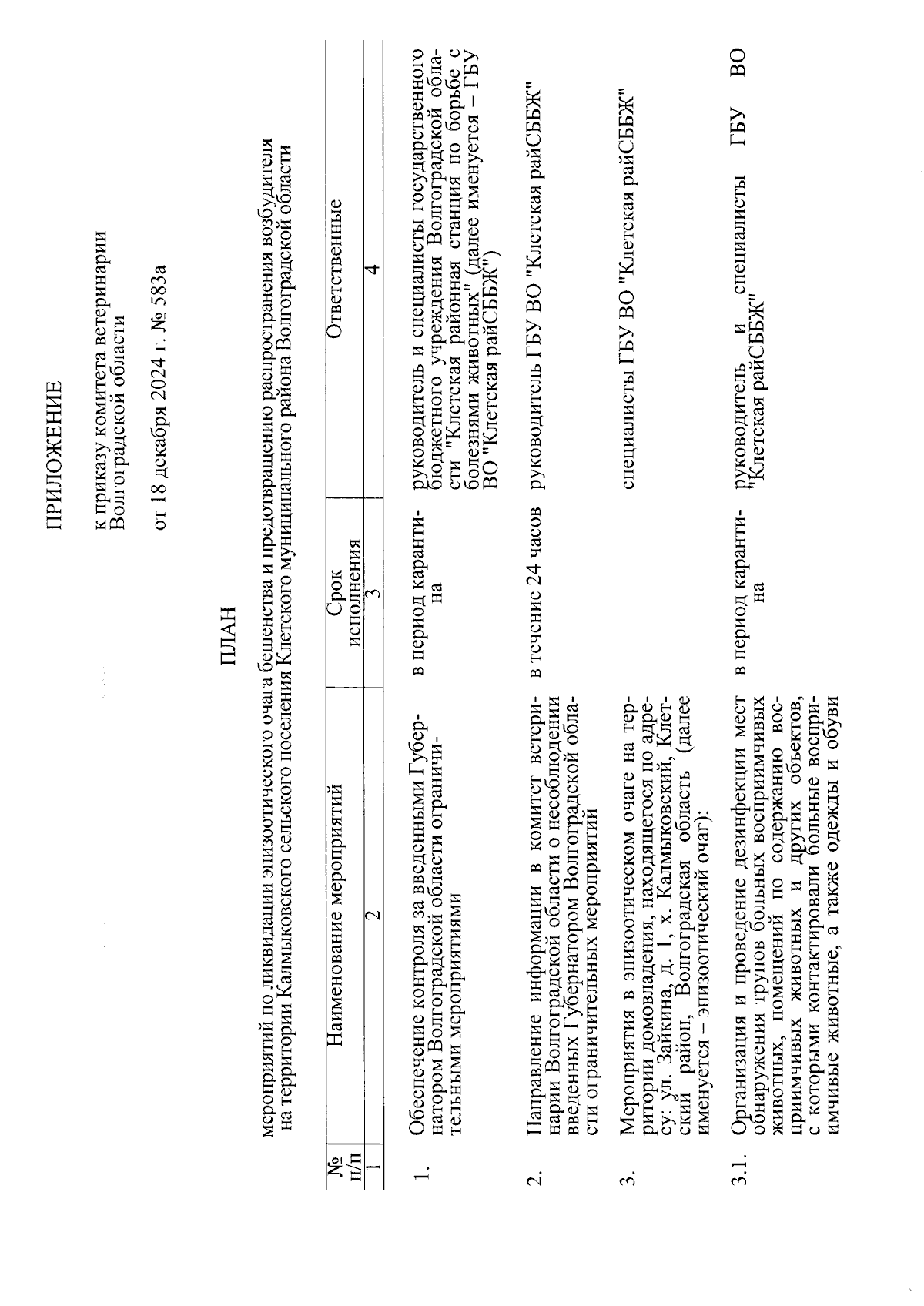 ПРИЛОЖЕНИЕ

к приказу комитета ветеринарии Волгоградской области

от 18 декабря 2024 г. № 583а

ПЛАН

мероприятий по ликвидации эпизоотического очага бешенства и предотвращению распространения возбудителя на территории Калмыковского сельского поселения Клетского муниципального района Волгоградской области

| № п/п | Наименование мероприятий | Срок исполнения | Ответственные |
|---|---|---|---|
| 1 | 2 | 3 | 4 |
| 1. | Обеспечение контроля за введенными Губернатором Волгоградской области ограничительными мероприятиями | в период карантина | руководитель и специалисты государственного бюджетного учреждения Волгоградской области "Клетская районная станция по борьбе с болезнями животных" (далее именуется – ГБУ ВО "Клетская райСББЖ") |
| 2. | Направление информации в комитет ветеринарии Волгоградской области о несоблюдении введенных Губернатором Волгоградской области ограничительных мероприятий | в течение 24 часов | руководитель ГБУ ВО "Клетская райСББЖ" |
| 3. | Мероприятия в эпизоотическом очаге на территории домовладения, находящегося по адресу: ул. Зайкина, д. 1, х. Калмыковский, Клетский район, Волгоградская область (далее именуется – эпизоотический очаг): | | специалисты ГБУ ВО "Клетская райСББЖ" |
| 3.1. | Организация и проведение дезинфекции мест обнаружения трупов больных восприимчивых животных, помещений по содержанию восприимчивых животных и других объектов, с которыми контактировали больные восприимчивые животные, а также одежды и обуви | в период карантина | руководитель и специалисты ГБУ ВО "Клетская райСББЖ" |